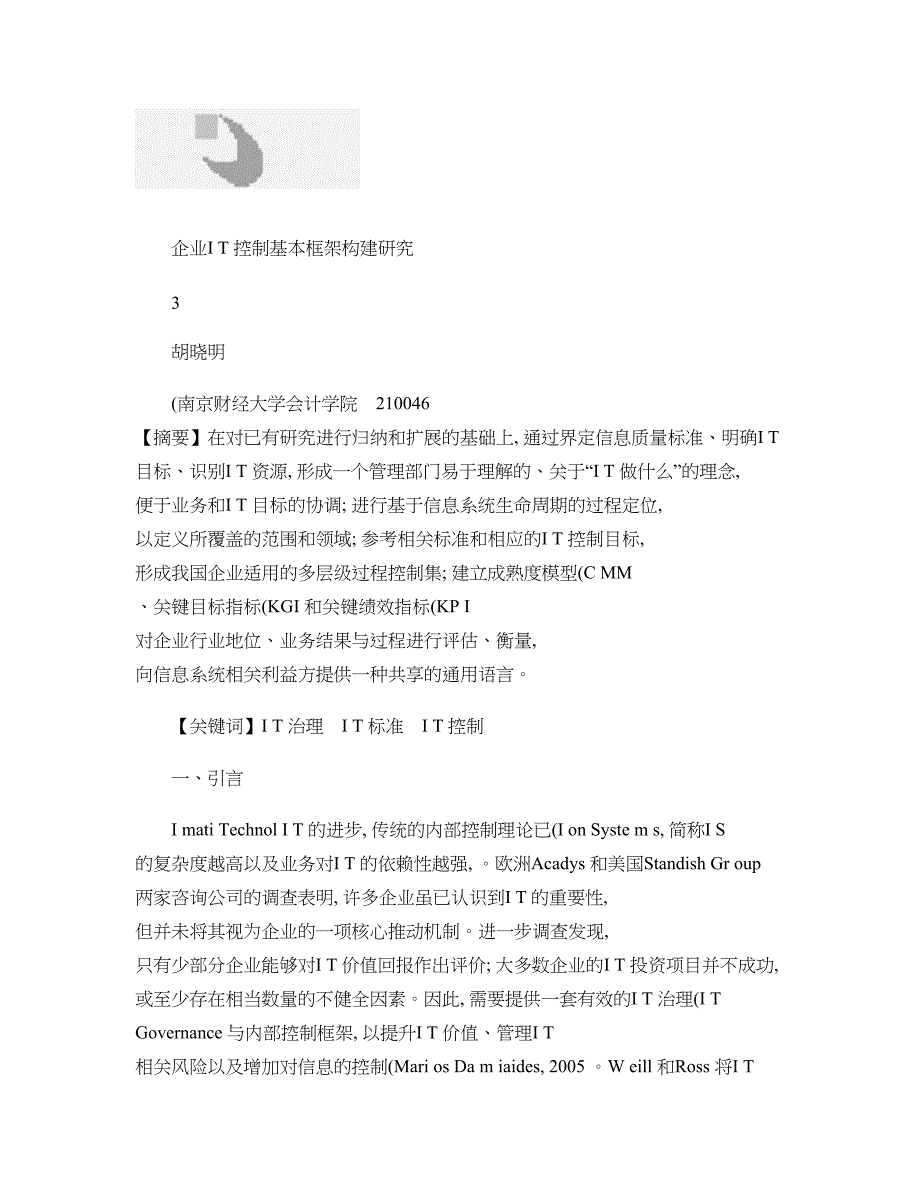 企业I T 控制基本框架构建研究

3

胡晓明

(南京财经大学会计学院　210046
【摘要】在对已有研究进行归纳和扩展的基础上, 通过界定信息质量标准、明确I T 目标、识别I T 资源, 形成一个管理部门易于理解的、关于“I T 做什么”的理念, 便于业务和I T 目标的协调; 进行基于信息系统生命周期的过程定位, 以定义所覆盖的范围和领域; 参考相关标准和相应的I T 控制目标, 形成我国企业适用的多层级过程控制集; 建立成熟度模型(C MM 、关键目标指标(KGI 和关键绩效指标(KP I 对企业行业地位、业务结果与过程进行评估、衡量, 向信息系统相关利益方提供一种共享的通用语言。

【关键词】I T 治理　I T 标准　I T 控制

一、引言

I mati Technol I T 的进步, 传统的内部控制理论已(I on Syste m s, 简称I S 的复杂度越高以及业务对I T 的依赖性越强, 。欧洲Acadys 和美国Standish Gr oup 两家咨询公司的调查表明, 许多企业虽已认识到I T 的重要性, 但并未将其视为企业的一项核心推动机制。进一步调查发现, 只有少部分企业能够对I T 价值回报作出评价; 大多数企业的I T 投资项目并不成功, 或至少存在相当数量的不健全因素。因此, 需要提供一套有效的I T 治理(I T Governance 与内部控制框架, 以提升I T 价值、管理I T 相关风险以及增加对信息的控制(Mari os Da m iaides, 2005 。W eill 和Ross 将I T